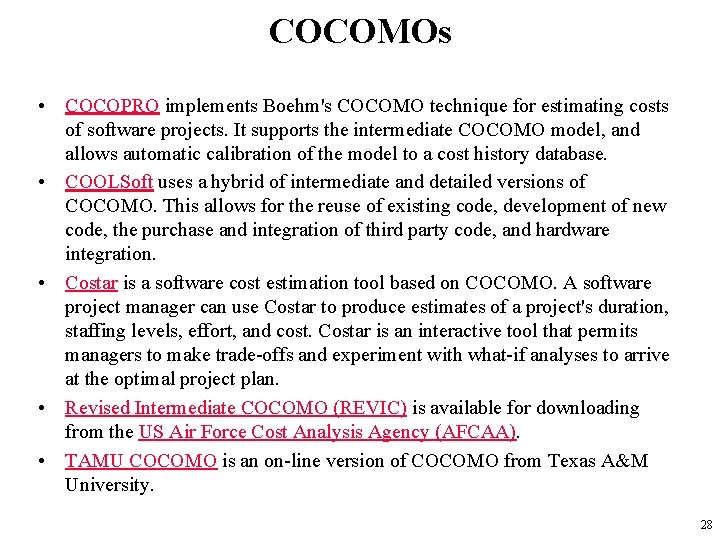 COCOMOs

• COCOPRO implements Boehm's COCOMO technique for estimating costs of software projects. It supports the intermediate COCOMO model, and allows automatic calibration of the model to a cost history database.

• COOLSoft uses a hybrid of intermediate and detailed versions of COCOMO. This allows for the reuse of existing code, development of new code, the purchase and integration of third party code, and hardware integration.

• Costar is a software cost estimation tool based on COCOMO. A software project manager can use Costar to produce estimates of a project's duration, staffing levels, effort, and cost. Costar is an interactive tool that permits managers to make trade-offs and experiment with what-if analyses to arrive at the optimal project plan.

• Revised Intermediate COCOMO (REVIC) is available for downloading from the US Air Force Cost Analysis Agency (AFCAA).

• TAMU COCOMO is an on-line version of COCOMO from Texas A&M University.

28